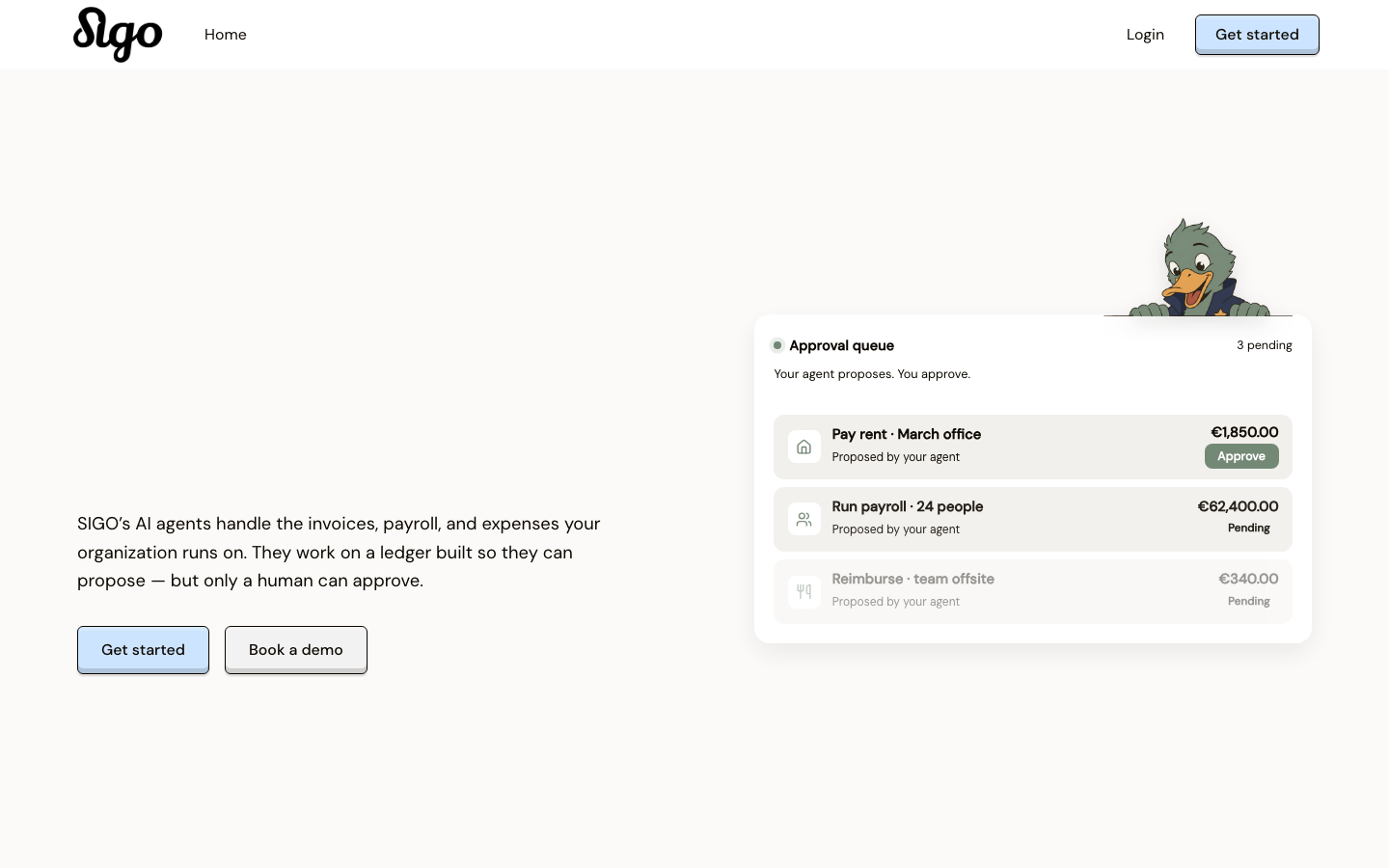 Sigo
Home
Login
Get started

SIGO's AI agents handle the invoices, payroll, and expenses your organization runs on. They work on a ledger built so they can propose — but only a human can approve.

Get started
Book a demo

Approval queue
3 pending
Your agent proposes. You approve.

Pay rent · March office
Proposed by your agent
€1,850.00
Approve

Run payroll · 24 people
Proposed by your agent
€62,400.00
Pending

Reimburse · team offsite
Proposed by your agent
€340.00
Pending